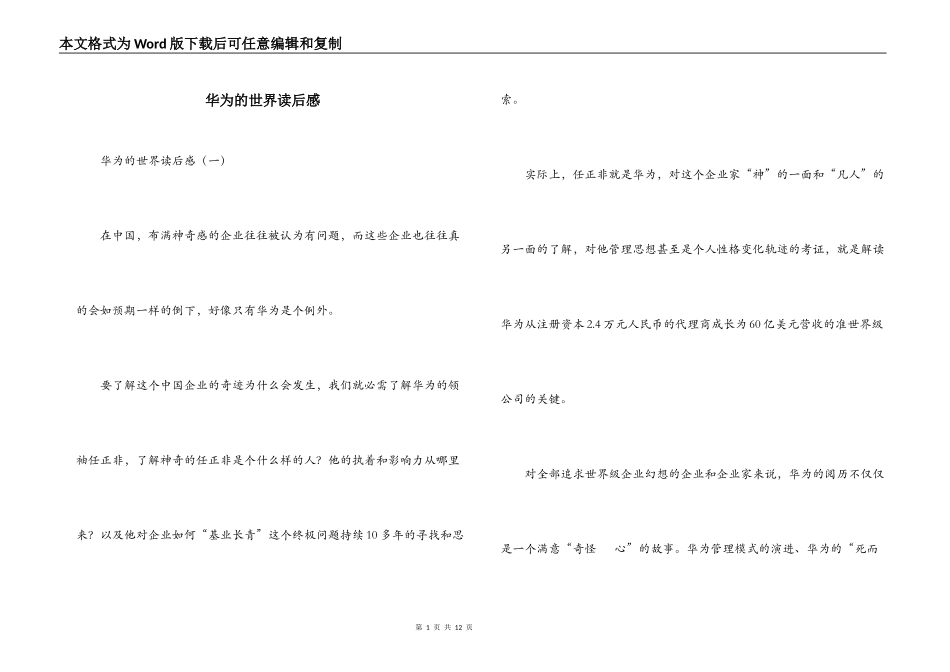 本文格式为Word版下载后可任意编辑和复制

华为的世界读后感

华为的世界读后感（一）

在中国，布满神奇感的企业往往被认为有问题，而这些企业也往往真的会如预期一样的倒下，好像只有华为是个例外。

要了解这个中国企业的奇迹为什么会发生，我们就必需了解华为的领袖任正非，了解神奇的任正非是个什么样的人？他的执着和影响力从哪里来？以及他对企业如何“基业长青”这个终极问题持续10多年的寻找和思索。

实际上，任正非就是华为，对这个企业家“神”的一面和“凡人”的另一面的了解，对他管理思想甚至是个人性格变化轨迹的考证，就是解读华为从注册资本2.4万元人民币的代理商成长为60亿美元营收的准世界级公司的关键。

对全部追求世界级企业幻想的企业和企业家来说，华为的阅历不仅仅是一个满意“奇怪　心”的故事。华为管理模式的演进、华为的“死而

第 1 页 共 12 页